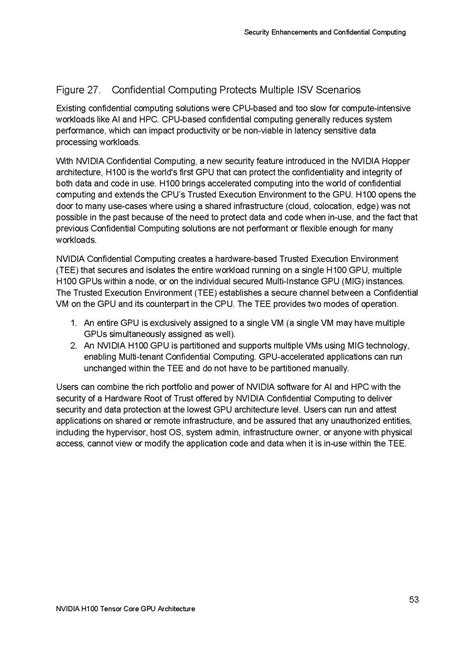 Security Enhancements and Confidential Computing

Figure 27. Confidential Computing Protects Multiple ISV Scenarios

Existing confidential computing solutions were CPU-based and too slow for compute-intensive workloads like AI and HPC. CPU-based confidential computing generally reduces system performance, which can impact productivity or be non-viable in latency sensitive data processing workloads.

With NVIDIA Confidential Computing, a new security feature introduced in the NVIDIA Hopper architecture, H100 is the world's first GPU that can protect the confidentiality and integrity of both data and code in use. H100 brings accelerated computing into the world of confidential computing and extends the CPU's Trusted Execution Environment to the GPU. H100 opens the door to many use-cases where using a shared infrastructure (cloud, colocation, edge) was not possible in the past because of the need to protect data and code when in-use, and the fact that previous Confidential Computing solutions are not performant or flexible enough for many workloads.

NVIDIA Confidential Computing creates a hardware-based Trusted Execution Environment (TEE) that secures and isolates the entire workload running on a single H100 GPU, multiple H100 GPUs within a node, or on the individual secured Multi-Instance GPU (MIG) instances. The Trusted Execution Environment (TEE) establishes a secure channel between a Confidential VM on the GPU and its counterpart in the CPU. The TEE provides two modes of operation.

1. An entire GPU is exclusively assigned to a single VM (a single VM may have multiple GPUs simultaneously assigned as well).
2. An NVIDIA H100 GPU is partitioned and supports multiple VMs using MIG technology, enabling Multi-tenant Confidential Computing. GPU-accelerated applications can run unchanged within the TEE and do not have to be partitioned manually.

Users can combine the rich portfolio and power of NVIDIA software for AI and HPC with the security of a Hardware Root of Trust offered by NVIDIA Confidential Computing to deliver security and data protection at the lowest GPU architecture level. Users can run and attest applications on shared or remote infrastructure, and be assured that any unauthorized entities, including the hypervisor, host OS, system admin, infrastructure owner, or anyone with physical access, cannot view or modify the application code and data when it is in-use within the TEE.

53

NVIDIA H100 Tensor Core GPU Architecture